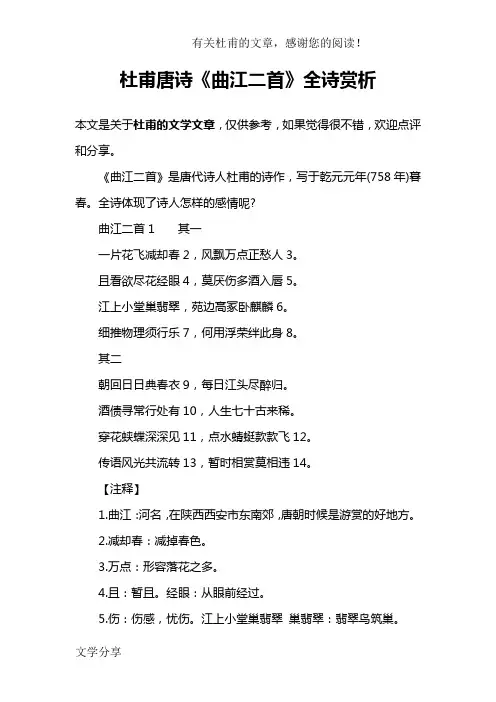 有关杜甫的文章，感谢您的阅读！

杜甫唐诗《曲江二首》全诗赏析

本文是关于杜甫的文学文章，仅供参考，如果觉得很不错，欢迎点评和分享。

《曲江二首》是唐代诗人杜甫的诗作，写于乾元元年(758 年)暮春。全诗体现了诗人怎样的感情呢?

曲江二首 1　　其一

一片花飞减却春 2，风飘万点正愁人 3。

且看欲尽花经眼 4，莫厌伤多酒入唇 5。

江上小堂巢翡翠，苑边高冢卧麒麟 6。

细推物理须行乐 7，何用浮荣绊此身 8。

其二

朝回日日典春衣 9，每日江头尽醉归。

酒债寻常行处有 10，人生七十古来稀。

穿花蛱蝶深深见 11，点水蜻蜓款款飞 12。

传语风光共流转 13，暂时相赏莫相违 14。

【注释】

1.曲江：河名，在陕西西安市东南郊，唐朝时候是游赏的好地方。

2.减却春：减掉春色。

3.万点：形容落花之多。

4.且：暂且。经眼：从眼前经过。

5.伤：伤感，忧伤。江上小堂巢翡翠 巢翡翠：翡翠鸟筑巢。

文学分享